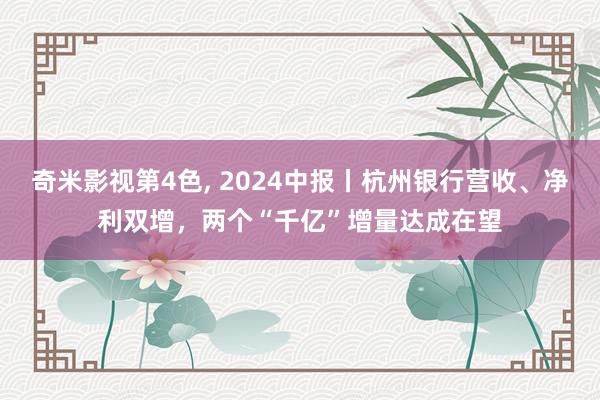 奇米影视第4色, 2024中报丨杭州银行营收、净利双增，两个“千亿”增量达成在望